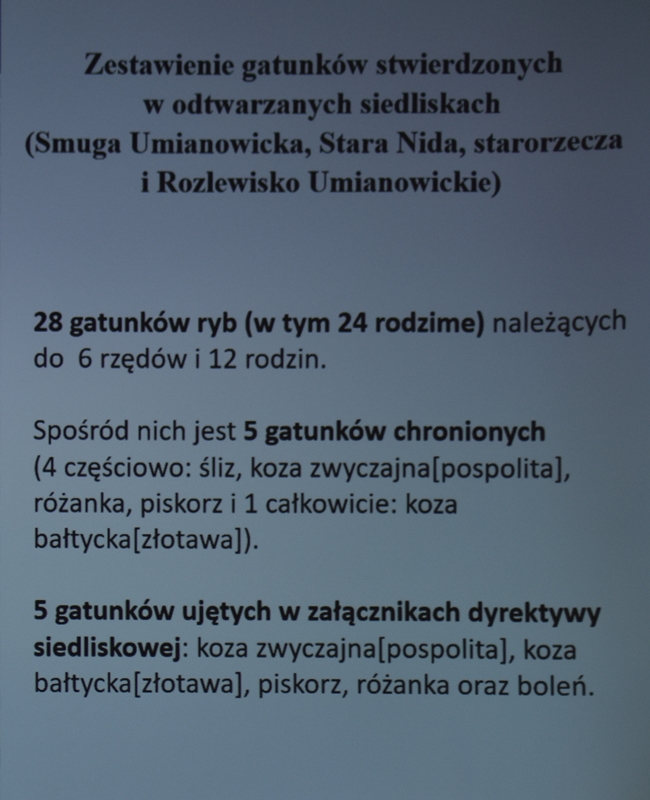 Zestawienie gatunków stwierdzonych
w odtwarzanych siedliskach
(Smuga Umianowicka, Stara Nida, starorzecza
i Rozlewisko Umianowickie)

28 gatunków ryb (w tym 24 rodzime) należących do 6 rzędów i 12 rodzin.

Spośród nich jest 5 gatunków chronionych (4 częściowo: śliz, koza zwyczajna[pospolita], różanka, piskorz i 1 całkowicie: koza bałtycka[złotawa]).

5 gatunków ujętych w załącznikach dyrektywy siedliskowej: koza zwyczajna[pospolita], koza bałtycka[złotawa], piskorz, różanka oraz boleń.